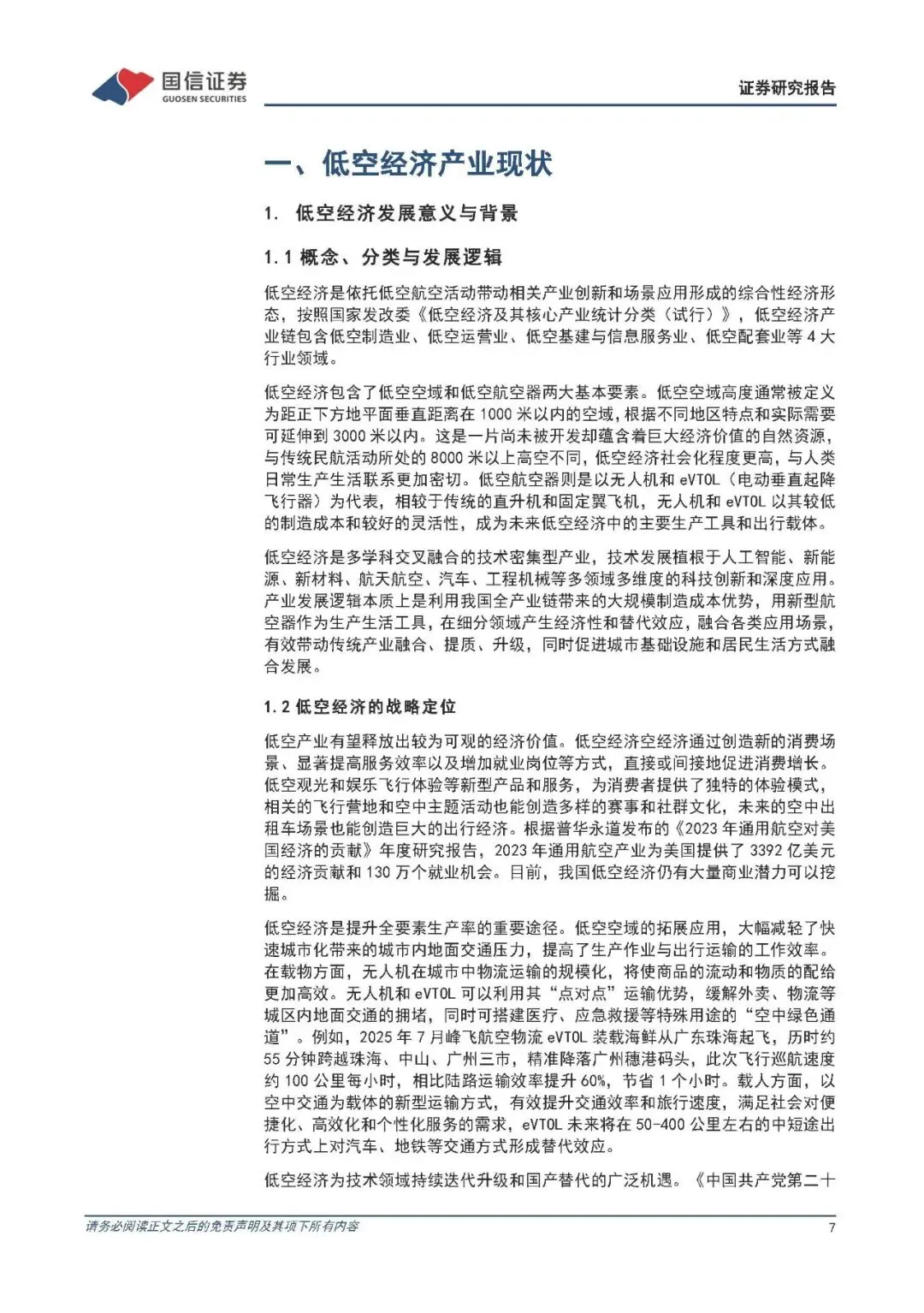 国信证券
GUOSEN SECURITIES

证券研究报告

一、低空经济产业现状

1. 低空经济发展意义与背景

1.1 概念、分类与发展逻辑

低空经济是依托低空航空活动带动相关产业创新和场景应用形成的综合性经济形态，按照国家发改委《低空经济及其核心产业统计分类（试行）》，低空经济产业链包含低空制造业、低空运营业、低空基建与信息服务业、低空配套业等 4 大行业领域。

低空经济包含了低空空域和低空航空器两大基本要素。低空空域高度通常被定义为距正下方地平面垂直距离在 1000 米以内的空域，根据不同地区特点和实际需要可延伸到 3000 米以内。这是一片尚未被开发却蕴含着巨大经济价值的自然资源，与传统民航活动所处的 8000 米以上高空不同，低空经济社会化程度更高，与人类日常生产生活联系更加密切。低空航空器则是以无人机和 eVTOL（电动垂直起降飞行器）为代表，相较于传统的直升机和固定翼飞机，无人机和 eVTOL 以其较低的制造成本和较好的灵活性，成为未来低空经济中的主要生产工具和出行载体。

低空经济是多学科交叉融合的技术密集型产业，技术发展植根于人工智能、新能源、新材料、航天航空、汽车、工程机械等多领域多维度的科技创新和深度应用。产业发展逻辑本质上是利用我国全产业链带来的大规模制造成本优势，用新型航空器作为生产生活工具，在细分领域产生经济性和替代效应，融合各类应用场景，有效带动传统产业融合、提质、升级，同时促进城市基础设施和居民生活方式融合发展。

1.2 低空经济的战略定位

低空产业有望释放出较为可观的经济价值。低空经济空经济通过创造新的消费场景、显著提高服务效率以及增加就业岗位等方式，直接或间接地促进消费增长。低空观光和娱乐飞行体验等新型产品和服务，为消费者提供了独特的体验模式，相关的飞行营地和空中主题活动也能创造多样的赛事和社群文化，未来的空中出租车场景也能创造巨大的出行经济。根据普华永道发布的《2023 年通用航空对美国经济的贡献》年度研究报告，2023 年通用航空产业为美国提供了 3392 亿美元的经济贡献和 130 万个就业机会。目前，我国低空经济仍有大量商业潜力可以挖掘。

低空经济是提升全要素生产率的重要途径。低空空域的拓展应用，大幅减轻了快速城市化带来的城市内地面交通压力，提高了生产作业与出行运输的工作效率。在载物方面，无人机在城市中物流运输的规模化，将使商品的流动和物质的配给更加高效。无人机和 eVTOL 可以利用其“点对点”运输优势，缓解外卖、物流等城区内地面交通的拥堵，同时可搭建医疗、应急救援等特殊用途的“空中绿色通道”。例如，2025 年 7 月峰飞航空物流 eVTOL 装载海鲜从广东珠海起飞，历时约 55 分钟跨越珠海、中山、广州三市，精准降落广州穗港码头，此次飞行巡航速度约 100 公里每小时，相比陆路运输效率提升 60%，节省 1 个小时。载人方面，以空中交通为载体的新型运输方式，有效提升交通效率和旅行速度，满足社会对便捷化、高效化和个性化服务的需求，eVTOL 未来将在 50-400 公里左右的中短途出行方式上对汽车、地铁等交通方式形成替代效应。

低空经济为技术领域持续迭代升级和国产替代的广泛机遇。《中国共产党第二十

请务必阅读正文之后的免责声明及其项下所有内容　　7